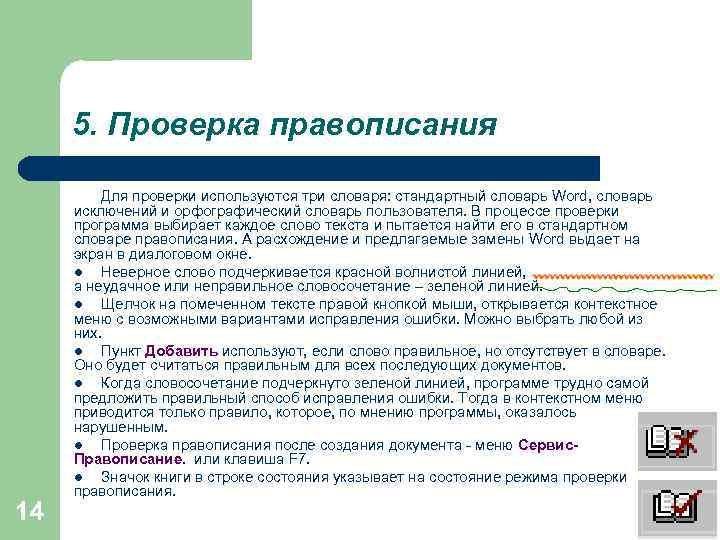 5. Проверка правописания

Для проверки используются три словаря: стандартный словарь Word, словарь исключений и орфографический словарь пользователя. В процессе проверки программа выбирает каждое слово текста и пытается найти его в стандартном словаре правописания. А расхождение и предлагаемые замены Word выдает на экран в диалоговом окне.

● Неверное слово подчеркивается красной волнистой линией, а неудачное или неправильное словосочетание – зеленой линией.

● Щелчок на помеченном тексте правой кнопкой мыши, открывается контекстное меню с возможными вариантами исправления ошибки. Можно выбрать любой из них.

● Пункт Добавить используют, если слово правильное, но отсутствует в словаре. Оно будет считаться правильным для всех последующих документов.

● Когда словосочетание подчеркнуто зеленой линией, программе трудно самой предложить правильный способ исправления ошибки. Тогда в контекстном меню приводится только правило, которое, по мнению программы, оказалось нарушенным.

● Проверка правописания после создания документа - меню Сервис-Правописание. или клавиша F7.

● Значок книги в строке состояния указывает на состояние режима проверки правописания.

14